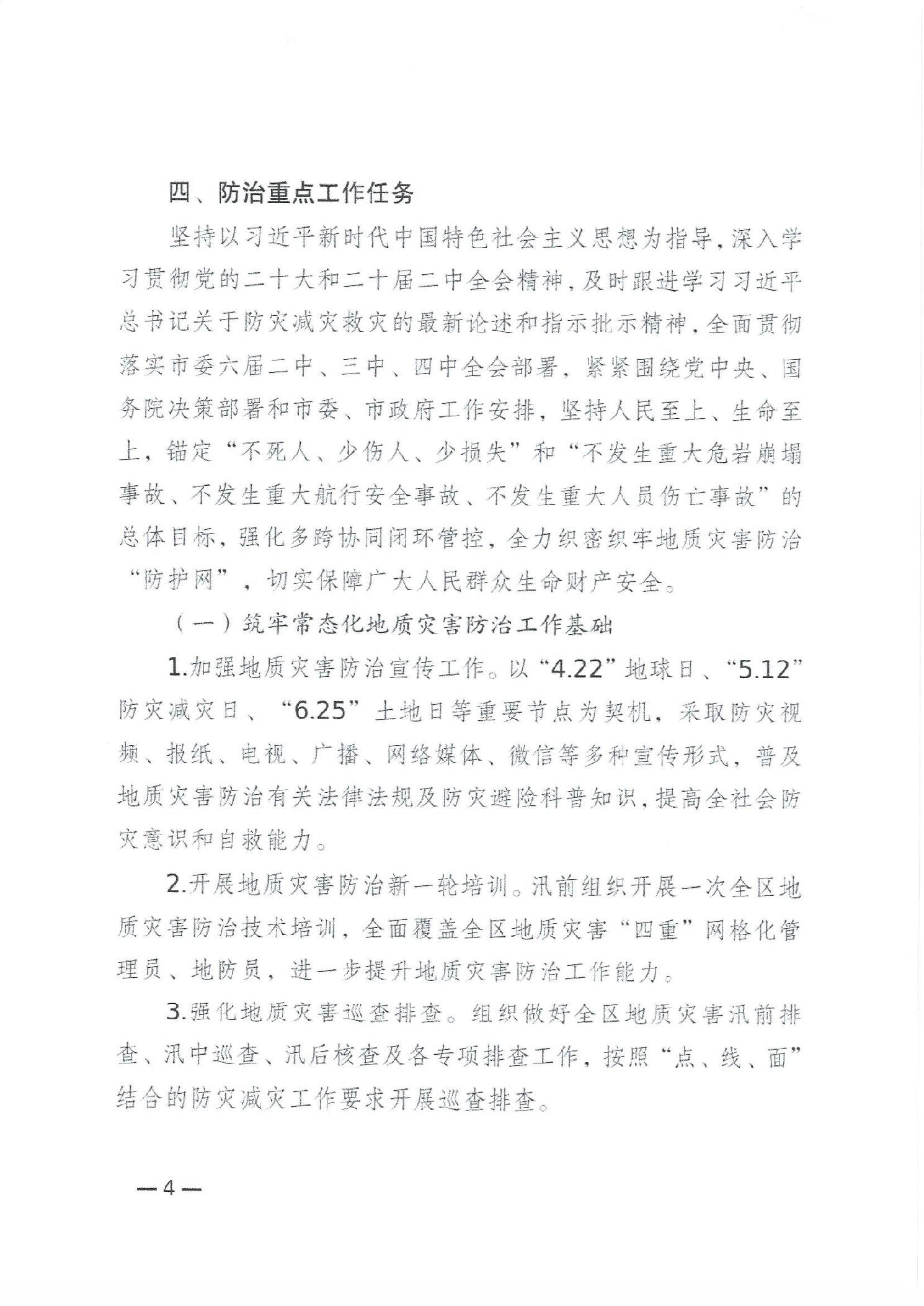 四、防治重点工作任务

坚持以习近平新时代中国特色社会主义思想为指导，深入学习贯彻党的二十大和二十届二中全会精神，及时跟进学习习近平总书记关于防灾减灾救灾的最新论述和指示批示精神，全面贯彻落实市委六届二中、三中、四中全会部署，紧紧围绕党中央、国务院决策部署和市委、市政府工作安排，坚持人民至上、生命至上，锚定“不死人、少伤人、少损失”和“不发生重大危岩崩塌事故、不发生重大航行安全事故、不发生重大人员伤亡事故”的总体目标，强化多跨协同闭环管控，全力织密织牢地质灾害防治“防护网”，切实保障广大人民群众生命财产安全。

（一）筑牢常态化地质灾害防治工作基础

1.加强地质灾害防治宣传工作。以“4.22”地球日、“5.12”防灾减灾日、“6.25”土地日等重要节点为契机，采取防灾视频、报纸、电视、广播、网络媒体、微信等多种宣传形式，普及地质灾害防治有关法律法规及防灾避险科普知识，提高全社会防灾意识和自救能力。

2.开展地质灾害防治新一轮培训。汛前组织开展一次全区地质灾害防治技术培训，全面覆盖全区地质灾害“四重”网格化管理员、地防员，进一步提升地质灾害防治工作能力。

3.强化地质灾害巡查排查。组织做好全区地质灾害汛前排查、汛中巡查、汛后核查及各专项排查工作，按照“点、线、面”结合的防灾减灾工作要求开展巡查排查。

—4—